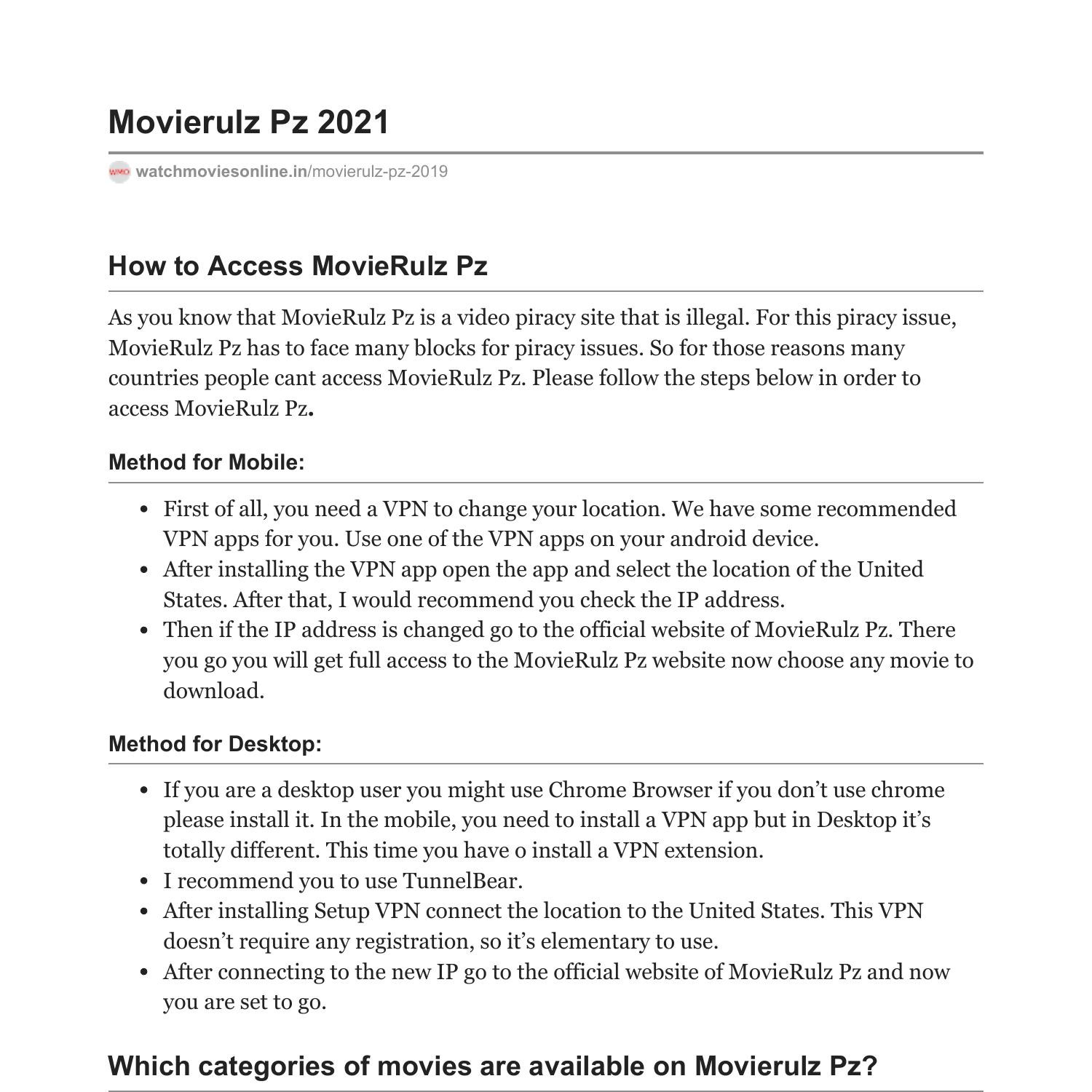 Movierulz Pz 2021

WMO watchmoviesonline.in/movierulz-pz-2019

How to Access MovieRulz Pz

As you know that MovieRulz Pz is a video piracy site that is illegal. For this piracy issue, MovieRulz Pz has to face many blocks for piracy issues. So for those reasons many countries people cant access MovieRulz Pz. Please follow the steps below in order to access MovieRulz Pz.

Method for Mobile:

- First of all, you need a VPN to change your location. We have some recommended VPN apps for you. Use one of the VPN apps on your android device.
- After installing the VPN app open the app and select the location of the United States. After that, I would recommend you check the IP address.
- Then if the IP address is changed go to the official website of MovieRulz Pz. There you go you will get full access to the MovieRulz Pz website now choose any movie to download.

Method for Desktop:

- If you are a desktop user you might use Chrome Browser if you don’t use chrome please install it. In the mobile, you need to install a VPN app but in Desktop it’s totally different. This time you have o install a VPN extension.
- I recommend you to use TunnelBear.
- After installing Setup VPN connect the location to the United States. This VPN doesn’t require any registration, so it’s elementary to use.
- After connecting to the new IP go to the official website of MovieRulz Pz and now you are set to go.

Which categories of movies are available on Movierulz Pz?